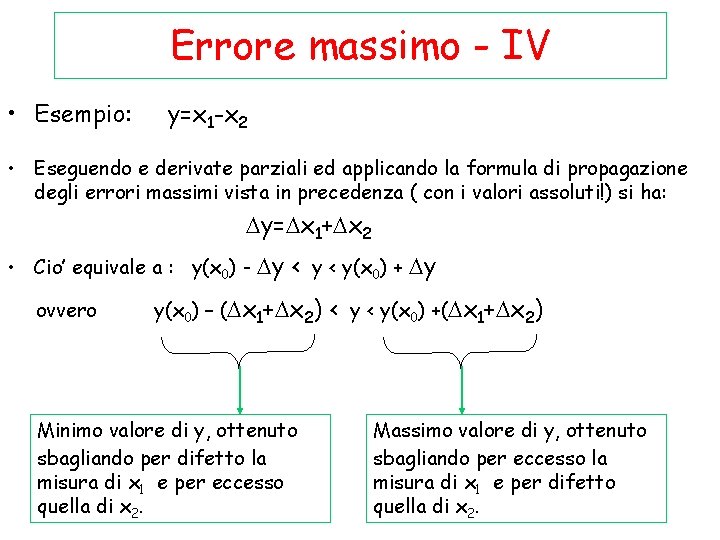 Errore massimo - IV

• Esempio: $y=x_1-x_2$

• Eseguendo e derivate parziali ed applicando la formula di propagazione degli errori massimi vista in precedenza ( con i valori assoluti!) si ha:

$\Delta y=\Delta x_1+\Delta x_2$

• Cio' equivale a : $y(x_0) - \Delta y < y < y(x_0) + \Delta y$

ovvero $y(x_0) - (\Delta x_1+\Delta x_2) < y < y(x_0) +(\Delta x_1+\Delta x_2)$

Minimo valore di y, ottenuto sbagliando per difetto la misura di $x_1$ e per eccesso quella di $x_2$.

Massimo valore di y, ottenuto sbagliando per eccesso la misura di $x_1$ e per difetto quella di $x_2$.